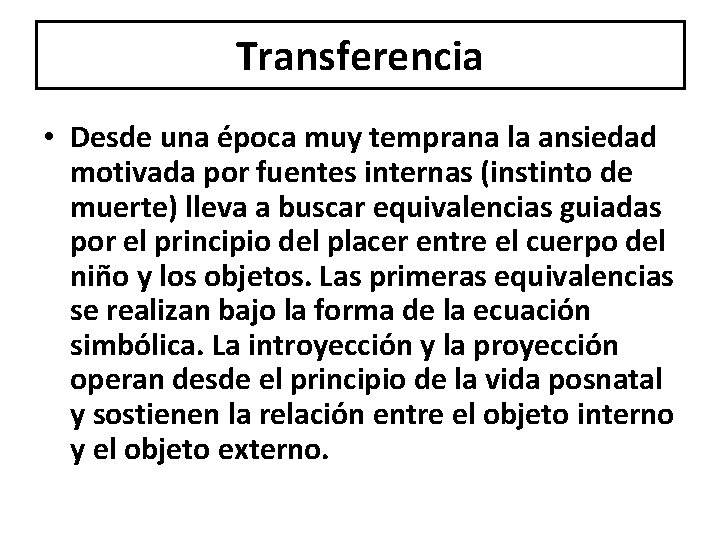 Transferencia

• Desde una época muy temprana la ansiedad motivada por fuentes internas (instinto de muerte) lleva a buscar equivalencias guiadas por el principio del placer entre el cuerpo del niño y los objetos. Las primeras equivalencias se realizan bajo la forma de la ecuación simbólica. La introyección y la proyección operan desde el principio de la vida posnatal y sostienen la relación entre el objeto interno y el objeto externo.